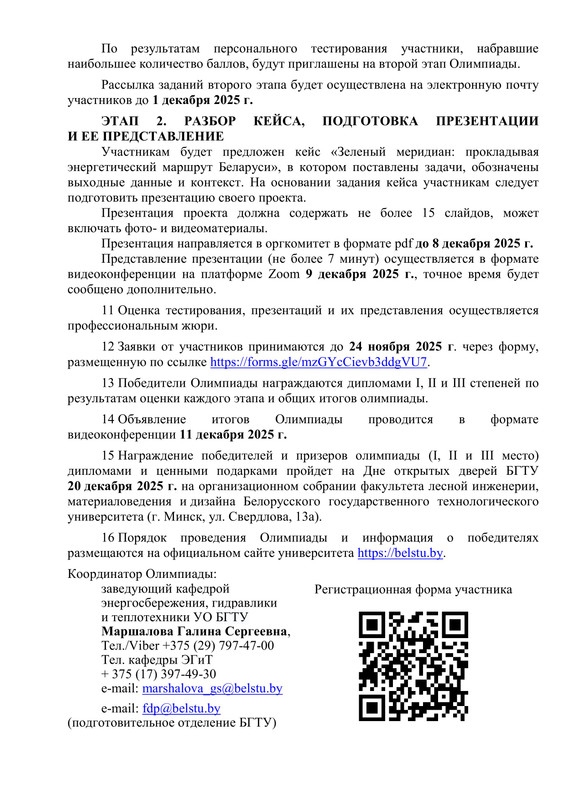 По результатам персонального тестирования участники, набравшие наибольшее количество баллов, будут приглашены на второй этап Олимпиады.

Рассылка заданий второго этапа будет осуществлена на электронную почту участников до 1 декабря 2025 г.

ЭТАП 2. РАЗБОР КЕЙСА, ПОДГОТОВКА ПРЕЗЕНТАЦИИ И ЕЕ ПРЕДСТАВЛЕНИЕ

Участникам будет предложен кейс «Зеленый меридиан: прокладывая энергетический маршрут Беларуси», в котором поставлены задачи, обозначены выходные данные и контекст. На основании задания кейса участникам следует подготовить презентацию своего проекта.

Презентация проекта должна содержать не более 15 слайдов, может включать фото- и видеоматериалы.

Презентация направляется в оргкомитет в формате pdf до 8 декабря 2025 г.

Представление презентации (не более 7 минут) осуществляется в формате видеоконференции на платформе Zoom 9 декабря 2025 г., точное время будет сообщено дополнительно.

11 Оценка тестирования, презентаций и их представления осуществляется профессиональным жюри.

12 Заявки от участников принимаются до 24 ноября 2025 г. через форму, размещенную по ссылке https://forms.gle/mzGYcCievb3ddgVU7.

13 Победители Олимпиады награждаются дипломами I, II и III степеней по результатам оценки каждого этапа и общих итогов олимпиады.

14 Объявление итогов Олимпиады проводится в формате видеоконференции 11 декабря 2025 г.

15 Награждение победителей и призеров олимпиады (I, II и III место) дипломами и ценными подарками пройдет на Дне открытых дверей БГТУ 20 декабря 2025 г. на организационном собрании факультета лесной инженерии, материаловедения и дизайна Белорусского государственного технологического университета (г. Минск, ул. Свердлова, 13а).

16 Порядок проведения Олимпиады и информация о победителях размещаются на официальном сайте университета https://belstu.by.

Координатор Олимпиады:
заведующий кафедрой энергосбережения, гидравлики и теплотехники УО БГТУ
Маршалова Галина Сергеевна,
Тел./Viber +375 (29) 797-47-00
Тел. кафедры ЭГиТ
+ 375 (17) 397-49-30
e-mail: marshalova_gs@belstu.by

e-mail: fdp@belstu.by
(подготовительное отделение БГТУ)

Регистрационная форма участника